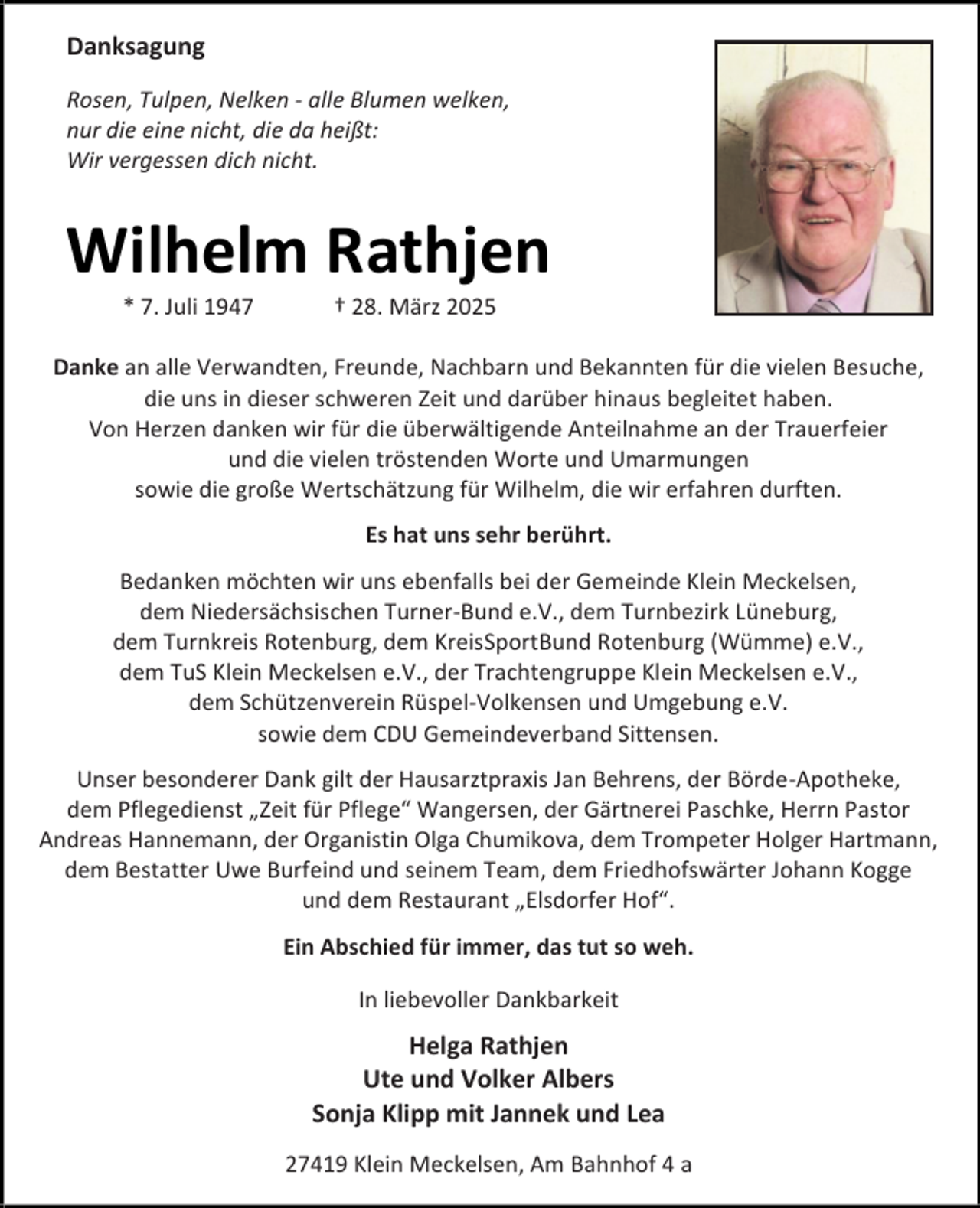 Danksagung

Rosen, Tulpen, Nelken - alle Blumen welken,
nur die eine nicht, die da heißt:
Wir vergessen dich nicht.

Wilhelm Rathjen

* 7. Juli 1947 † 28. März 2025

Danke an alle Verwandten, Freunde, Nachbarn und Bekannten für die vielen Besuche, die uns in dieser schweren Zeit und darüber hinaus begleitet haben. Von Herzen danken wir für die überwältigende Anteilnahme an der Trauerfeier und die vielen tröstenden Worte und Umarmungen sowie die große Wertschätzung für Wilhelm, die wir erfahren durften.

Es hat uns sehr berührt.

Bedanken möchten wir uns ebenfalls bei der Gemeinde Klein Meckelsen, dem Niedersächsischen Turner-Bund e.V., dem Turnbezirk Lüneburg, dem Turnkreis Rotenburg, dem KreisSportBund Rotenburg (Wümme) e.V., dem TuS Klein Meckelsen e.V., der Trachtengruppe Klein Meckelsen e.V., dem Schützenverein Rüspel-Volkensen und Umgebung e.V. sowie dem CDU Gemeindeverband Sittensen.

Unser besonderer Dank gilt der Hausarztpraxis Jan Behrens, der Börde-Apotheke, dem Pflegedienst „Zeit für Pflege“ Wangersen, der Gärtnerei Paschke, Herrn Pastor Andreas Hannemann, der Organistin Olga Chumikova, dem Trompeter Holger Hartmann, dem Bestatter Uwe Burfeind und seinem Team, dem Friedhofswärter Johann Kogge und dem Restaurant „Elsdorfer Hof“.

Ein Abschied für immer, das tut so weh.

In liebevoller Dankbarkeit

Helga Rathjen
Ute und Volker Albers
Sonja Klipp mit Jannek und Lea

27419 Klein Meckelsen, Am Bahnhof 4 a